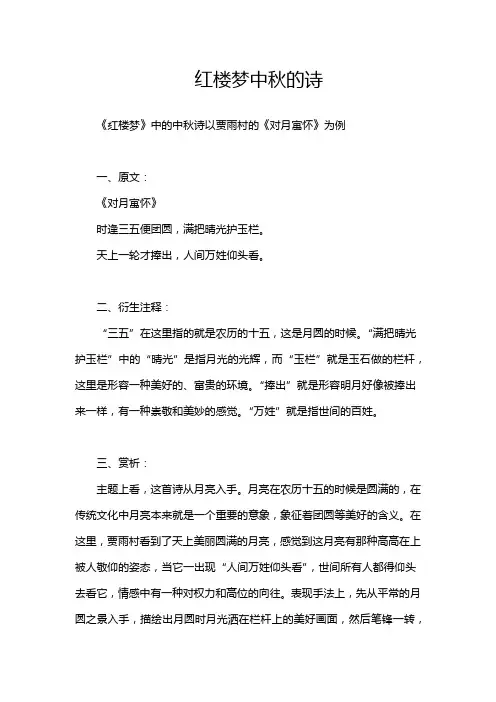 红楼梦中秋的诗

《红楼梦》中的中秋诗以贾雨村的《对月寓怀》为例

一、原文：

《对月寓怀》

时逢三五便团圆，满把晴光护玉栏。

天上一轮才捧出，人间万姓仰头看。

二、衍生注释：

“三五”在这里指的就是农历的十五，这是月圆的时候。“满把晴光护玉栏”中的“晴光”是指月光的光辉，而“玉栏”就是玉石做的栏杆，这里是形容一种美好的、富贵的环境。“捧出”就是形容明月好像被捧出来一样，有一种崇敬和美妙的感觉。“万姓”就是指世间的百姓。

三、赏析：

主题上看，这首诗从月亮入手。月亮在农历十五的时候是圆满的，在传统文化中月亮本来就是一个重要的意象，象征着团圆等美好的含义。在这里，贾雨村看到了天上美丽圆满的月亮，感觉到这月亮有那种高高在上被人敬仰的姿态，当它一出现“人间万姓仰头看”，世间所有人都得仰头去看它，情感中有一种对权力和高位的向往。表现手法上，先从平常的月圆之景入手，描绘出月圆时月光洒在栏杆上的美好画面，然后笔锋一转，